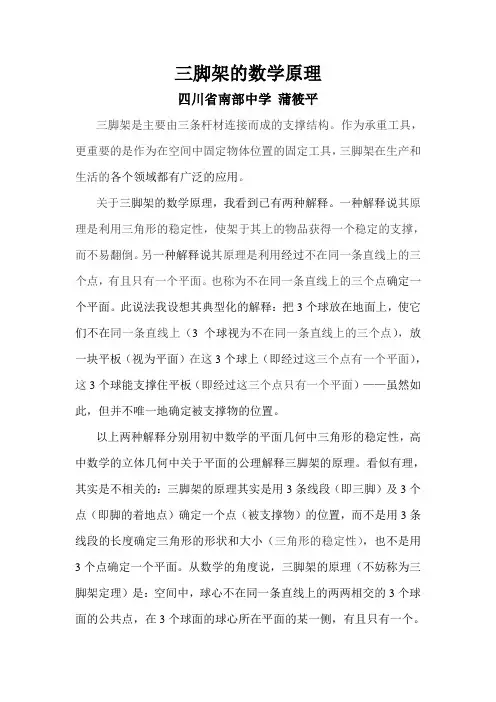 三脚架的数学原理

四川省南部中学 蒲筱平

三脚架是主要由三条杆材连接而成的支撑结构。作为承重工具，更重要的是作为在空间中固定物体位置的固定工具，三脚架在生产和生活的各个领域都有广泛的应用。

关于三脚架的数学原理，我看到已有两种解释。一种解释说其原理是利用三角形的稳定性，使架于其上的物品获得一个稳定的支撑，而不易翻倒。另一种解释说其原理是利用经过不在同一条直线上的三个点，有且只有一个平面。也称为不在同一条直线上的三个点确定一个平面。此说法我设想其典型化的解释：把 3 个球放在地面上，使它们不在同一条直线上（3 个球视为不在同一条直线上的三个点），放一块平板（视为平面）在这 3 个球上（即经过这三个点有一个平面），这 3 个球能支撑住平板（即经过这三个点只有一个平面）——虽然如此，但并不唯一地确定被支撑物的位置。

以上两种解释分别用初中数学的平面几何中三角形的稳定性，高中数学的立体几何中关于平面的公理解释三脚架的原理。看似有理，其实是不相关的：三脚架的原理其实是用 3 条线段（即三脚）及 3 个点（即脚的着地点）确定一个点（被支撑物）的位置，而不是用 3 条线段的长度确定三角形的形状和大小（三角形的稳定性），也不是用 3 个点确定一个平面。从数学的角度说，三脚架的原理（不妨称为三脚架定理）是：空间中，球心不在同一条直线上的两两相交的 3 个球面的公共点，在 3 个球面的球心所在平面的某一侧，有且只有一个。